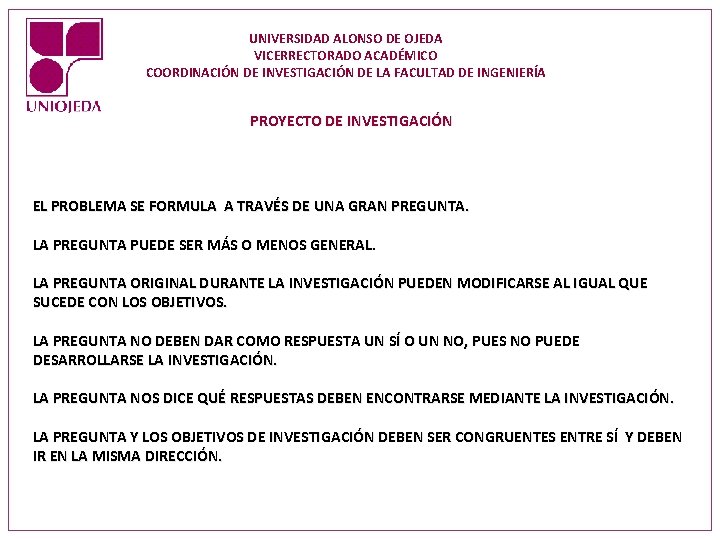 UNIOJEDA

UNIVERSIDAD ALONSO DE OJEDA
VICERRECTORADO ACADÉMICO
COORDINACIÓN DE INVESTIGACIÓN DE LA FACULTAD DE INGENIERÍA

PROYECTO DE INVESTIGACIÓN

EL PROBLEMA SE FORMULA A TRAVÉS DE UNA GRAN PREGUNTA.

LA PREGUNTA PUEDE SER MÁS O MENOS GENERAL.

LA PREGUNTA ORIGINAL DURANTE LA INVESTIGACIÓN PUEDEN MODIFICARSE AL IGUAL QUE SUCEDE CON LOS OBJETIVOS.

LA PREGUNTA NO DEBEN DAR COMO RESPUESTA UN SÍ O UN NO, PUES NO PUEDE DESARROLLARSE LA INVESTIGACIÓN.

LA PREGUNTA NOS DICE QUÉ RESPUESTAS DEBEN ENCONTRARSE MEDIANTE LA INVESTIGACIÓN.

LA PREGUNTA Y LOS OBJETIVOS DE INVESTIGACIÓN DEBEN SER CONGRUENTES ENTRE SÍ Y DEBEN IR EN LA MISMA DIRECCIÓN.